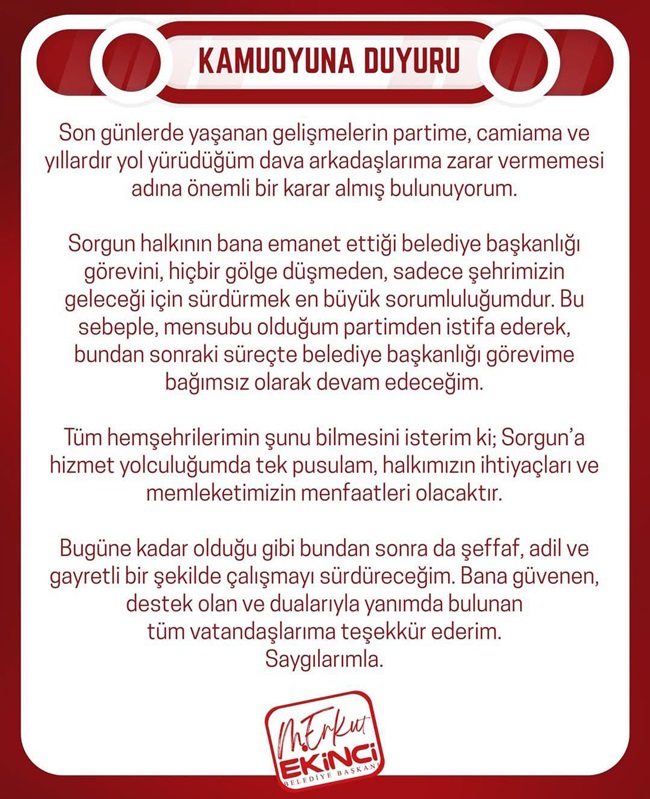 KAMUOYUNA DUYURU

Son günlerde yaşanan gelişmelerin partime, camiama ve yıllardır yol yürüdüğüm dava arkadaşlarıma zarar vermemesi adına önemli bir karar almış bulunuyorum.

Sorgun halkının bana emanet ettiği belediye başkanlığı görevini, hiçbir gölge düşmeden, sadece şehrimizin geleceği için sürdürmek en büyük sorumluluğumdur. Bu sebeple, mensubu olduğum partimden istifa ederek, bundan sonraki süreçte belediye başkanlığı görevime bağımsız olarak devam edeceğim.

Tüm hemşehrilerimin şunu bilmesini isterim ki; Sorgun'a hizmet yolculuğumda tek pusulam, halkımızın ihtiyaçları ve memleketimizin menfaatleri olacaktır.

Bugüne kadar olduğu gibi bundan sonra da şeffaf, adil ve gayretli bir şekilde çalışmayı sürdüreceğim. Bana güvenen, destek olan ve dualarıyla yanımda bulunan tüm vatandaşlarıma teşekkür ederim.
Saygılarımla.

M.Erkut
EKİNCİ
BELEDİYE BAŞKANI